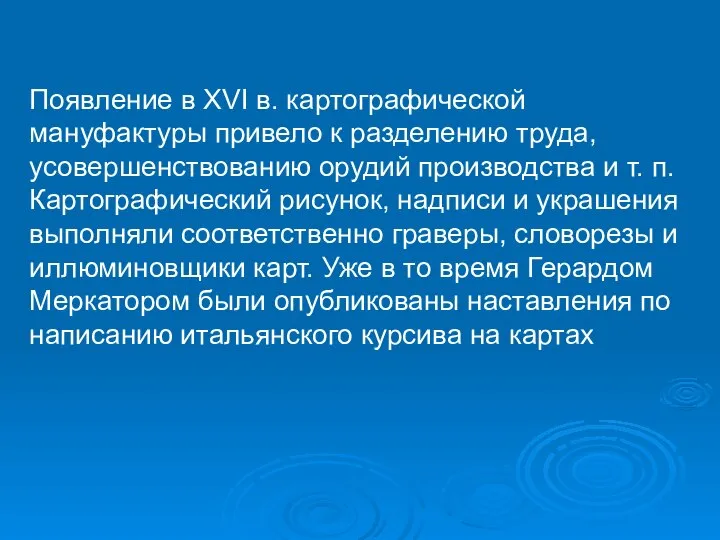 Появление в XVI в. картографической мануфактуры привело к разделению труда, усовершенствованию орудий производства и т. п. Картографический рисунок, надписи и украшения выполняли соответственно граверы, словорезы и иллюминовщики карт. Уже в то время Герардом Меркатором были опубликованы наставления по написанию итальянского курсива на картах